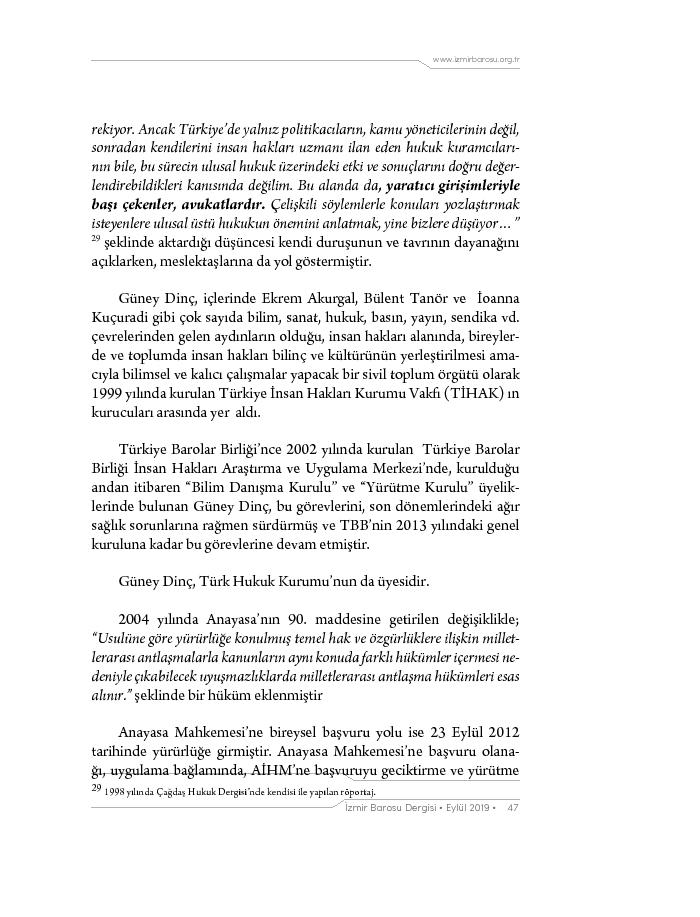 www.izmirbarosu.org.tr

rekiyor. Ancak Türkiye'de yalnız politikacıların, kamu yöneticilerinin değil, sonradan kendilerini insan hakları uzmanı ilan eden hukuk kuramcılarının bile, bu sürecin ulusal hukuk üzerindeki etki ve sonuçlarını doğru değerlendirebildikleri kanısında değilim. Bu alanda da, yaratıcı girişimleriyle başı çekenler, avukatlardır. Çelişkili söylemlerle konuları yozlaştırmak isteyenlere ulusal üstü hukukun önemini anlatmak, yine bizlere düşüyor…" $^{29}$ şeklinde aktardığı düşüncesi kendi duruşunun ve tavrının dayanağını açıklarken, meslektaşlarına da yol göstermiştir.

Güney Dinç, içlerinde Ekrem Akurgal, Bülent Tanör ve İoanna Kuçuradi gibi çok sayıda bilim, sanat, hukuk, basın, yayın, sendika vd. çevrelerinden gelen aydınların olduğu, insan hakları alanında, bireylerde ve toplumda insan hakları bilinç ve kültürünün yerleştirilmesi amacıyla bilimsel ve kalıcı çalışmalar yapacak bir sivil toplum örgütü olarak 1999 yılında kurulan Türkiye İnsan Hakları Kurumu Vakfı (TİHAK) ın kurucuları arasında yer aldı.

Türkiye Barolar Birliği'nce 2002 yılında kurulan Türkiye Barolar Birliği İnsan Hakları Araştırma ve Uygulama Merkezi'nde, kurulduğu andan itibaren "Bilim Danışma Kurulu" ve "Yürütme Kurulu" üyeliklerinde bulunan Güney Dinç, bu görevlerini, son dönemlerindeki ağır sağlık sorunlarına rağmen sürdürmüş ve TBB'nin 2013 yılındaki genel kuruluna kadar bu görevlerine devam etmiştir.

Güney Dinç, Türk Hukuk Kurumu'nun da üyesidir.

2004 yılında Anayasa'nın 90. maddesine getirilen değişiklikle; "Usulüne göre yürürlüğe konulmuş temel hak ve özgürlüklere ilişkin milletlerarası antlaşmalarla kanunların aynı konuda farklı hükümler içermesi nedeniyle çıkabilecek uyuşmazlıklarda milletlerarası antlaşma hükümleri esas alınır." şeklinde bir hüküm eklenmiştir

Anayasa Mahkemesi'ne bireysel başvuru yolu ise 23 Eylül 2012 tarihinde yürürlüğe girmiştir. Anayasa Mahkemesi'ne başvuru olanağı, uygulama bağlamında, AİHM'ne başvuruyu geciktirme ve yürütme

$^{29}$ 1998 yılında Çağdaş Hukuk Dergisi'nde kendisi ile yapılan röportaj.

İzmir Barosu Dergisi • Eylül 2019 • 47